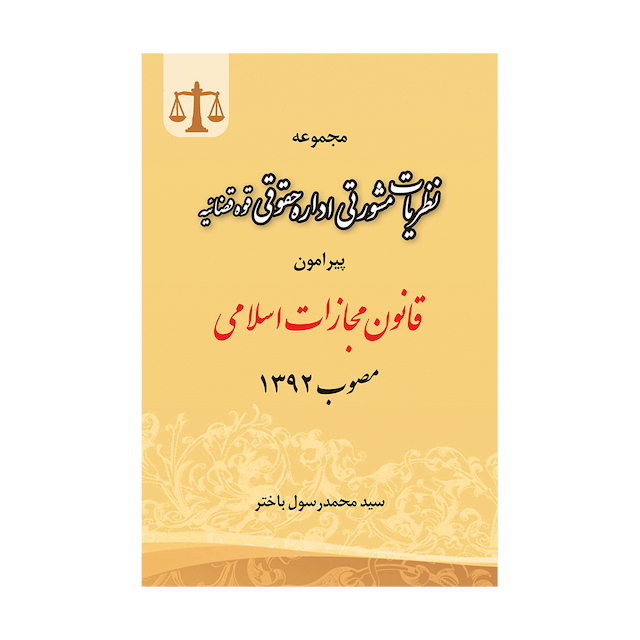 مجموعه

نظریات مشورتی اداره حقوقی قوه قضائیه

پیرامون

قانون مجازات اسلامی

مصوب ۱۳۹۲

سید محمدرسول باختر